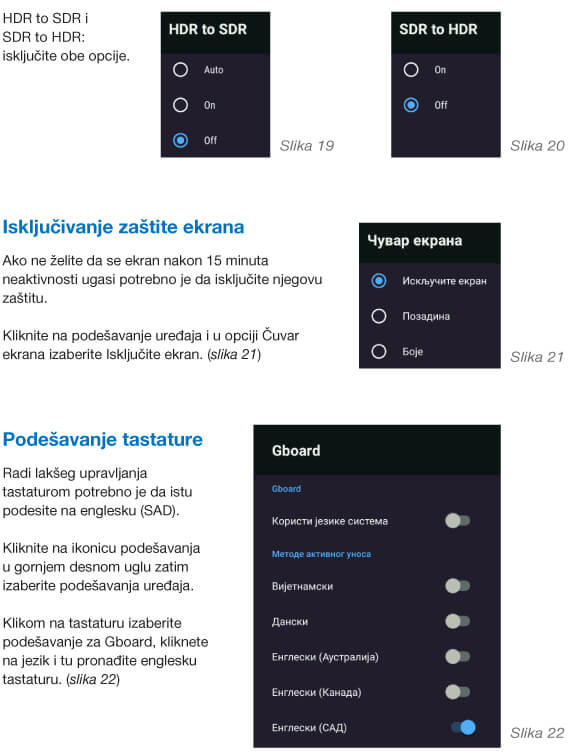 HDR to SDR i SDR to HDR: isključite obe opcije.

HDR to SDR

Auto

On

Off

Slika 19

SDR to HDR

On

Off

Slika 20

Isključivanje zaštite ekrana

Ako ne želite da se ekran nakon 15 minuta neaktivnosti ugasi potrebno je da isključite njegovu zaštitu.

Kliknite na podešavanje uređaja i u opciji Čuvar ekrana izaberite Isključite ekran. (slika 21)

Чувар екрана

Искључите екран

Позадина

Боје

Slika 21

Podešavanje tastature

Radi lakšeg upravljanja tastaturom potrebno je da istu podesite na englesku (SAD).

Kliknite na ikonicu podešavanja u gornjem desnom uglu zatim izaberite podešavanja uređaja.

Klikom na tastaturu izaberite podešavanje za Gboard, kliknete na jezik i tu pronađite englesku tastaturu. (slika 22)

Gboard

Gboard

Користи језике система

Методе активног уноса

Вијетнамски

Дански

Енглески (Аустралија)

Енглески (Канада)

Енглески (САД)

Slika 22